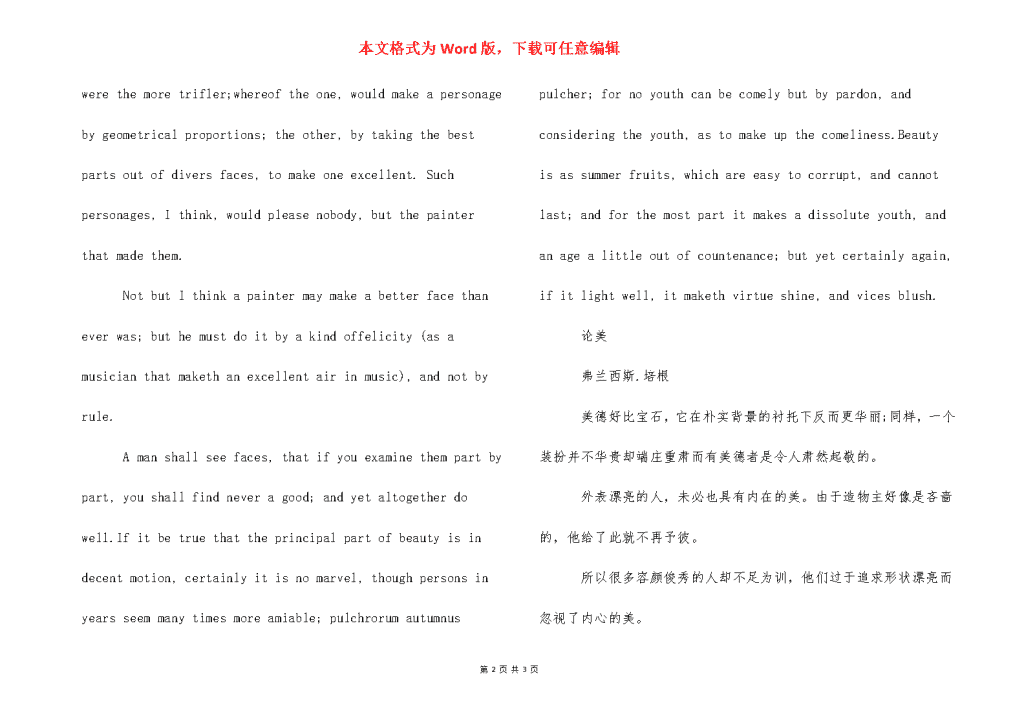 本文格式为Word版，下载可任意编辑

were the more trifler;whereof the one, would make a personage by geometrical proportions; the other, by taking the best parts out of divers faces, to make one excellent. Such personages, I think, would please nobody, but the painter that made them.

Not but I think a painter may make a better face than ever was; but he must do it by a kind offelicity (as a musician that maketh an excellent air in music), and not by rule.

A man shall see faces, that if you examine them part by part, you shall find never a good; and yet altogether do well.If it be true that the principal part of beauty is in decent motion, certainly it is no marvel, though persons in years seem many times more amiable; pulchrorum autumnus pulcher; for no youth can be comely but by pardon, and considering the youth, as to make up the comeliness.Beauty is as summer fruits, which are easy to corrupt, and cannot last; and for the most part it makes a dissolute youth, and an age a little out of countenance; but yet certainly again, if it light well, it maketh virtue shine, and vices blush.

论美

弗兰西斯.培根

美德好比宝石，它在朴实背景的衬托下反而更华丽;同样，一个装扮并不华贵却端庄重肃而有美德者是令人肃然起敬的。

外表漂亮的人，未必也具有内在的美。由于造物主好像是吝啬的，他给了此就不再予彼。

所以很多容颜俊秀的人却不足为训，他们过于追求形状漂亮而忽视了内心的美。

第 2 页 共 3 页